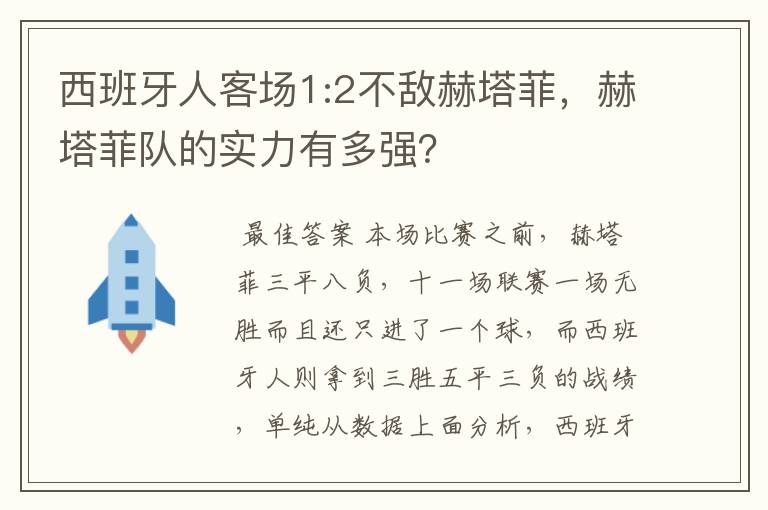 西班牙人客场1:2不敌赫塔菲，赫塔菲队的实力有多强?

最佳答案 本场比赛之前，赫塔菲三平八负，十一场联赛一场无胜而且还只进了一个球，而西班牙人则拿到三胜五平三负的战绩，单纯从数据上面分析，西班牙